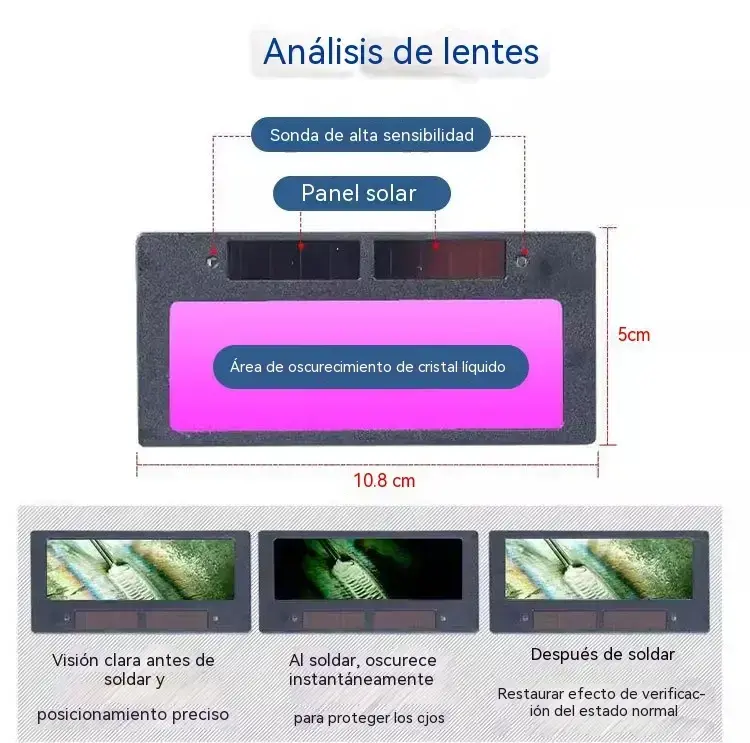 Análisis de lentes

Sonda de alta sensibilidad

Panel solar

Área de oscurecimiento de cristal líquido

5cm

10.8 cm

Visión clara antes de soldar y

posicionamiento preciso

Al soldar, oscurece instantáneamente

para proteger los cjos

Después de soldar

Restaurar efecto de verificación del estado normal